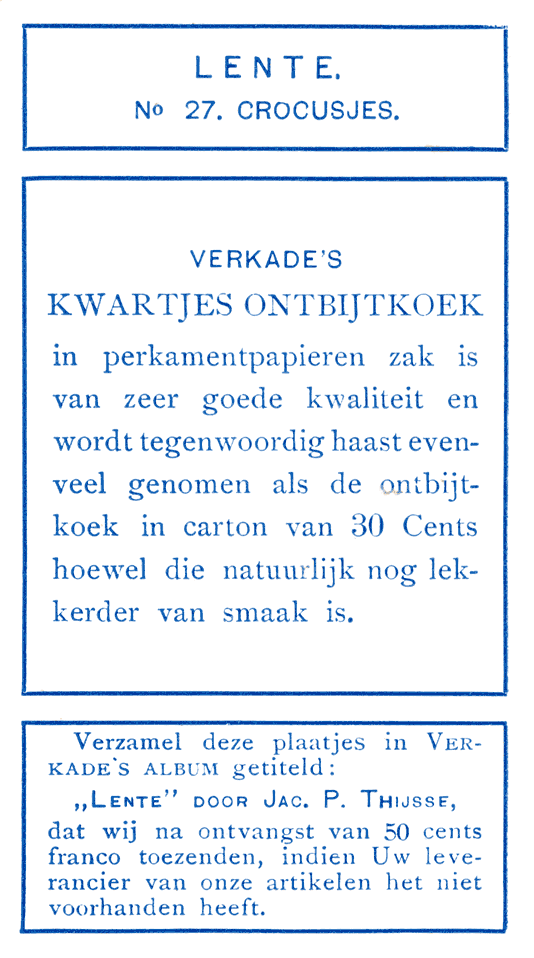 LENTE.
No 27. CROCUSJES.

VERKADE'S
KWARTJES ONTBIJTKOEK
in perkamentpapieren zak is van zeer goede kwaliteit en wordt tegenwoordig haast evenveel genomen als de ontbijtkoek in carton van 30 Cents hoewel die natuurlijk nog lekkerder van smaak is.

Verzamel deze plaatjes in VERKADE'S ALBUM getiteld:
„LENTE" DOOR JAC. P. THIJSSE,
dat wij na ontvangst van 50 cents franco toezenden, indien Uw leverancier van onze artikelen het niet voorhanden heeft.